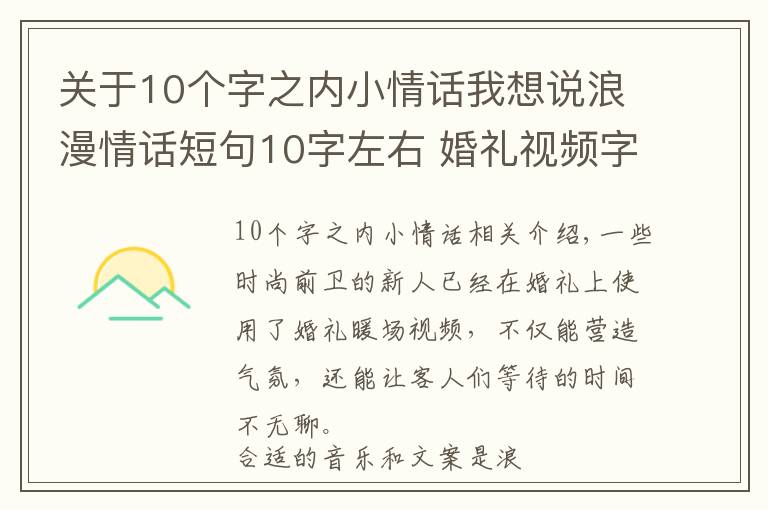 关于10个字之内小情话我想说浪漫情话短句10字左右 婚礼视频字

10个字之内小情话相关介绍，一些时尚前卫的新人已经在婚礼上使用了婚礼暖场视频，不仅能营造气氛，还能让客人们等待的时间不无聊。

合适的音乐和文案是浪